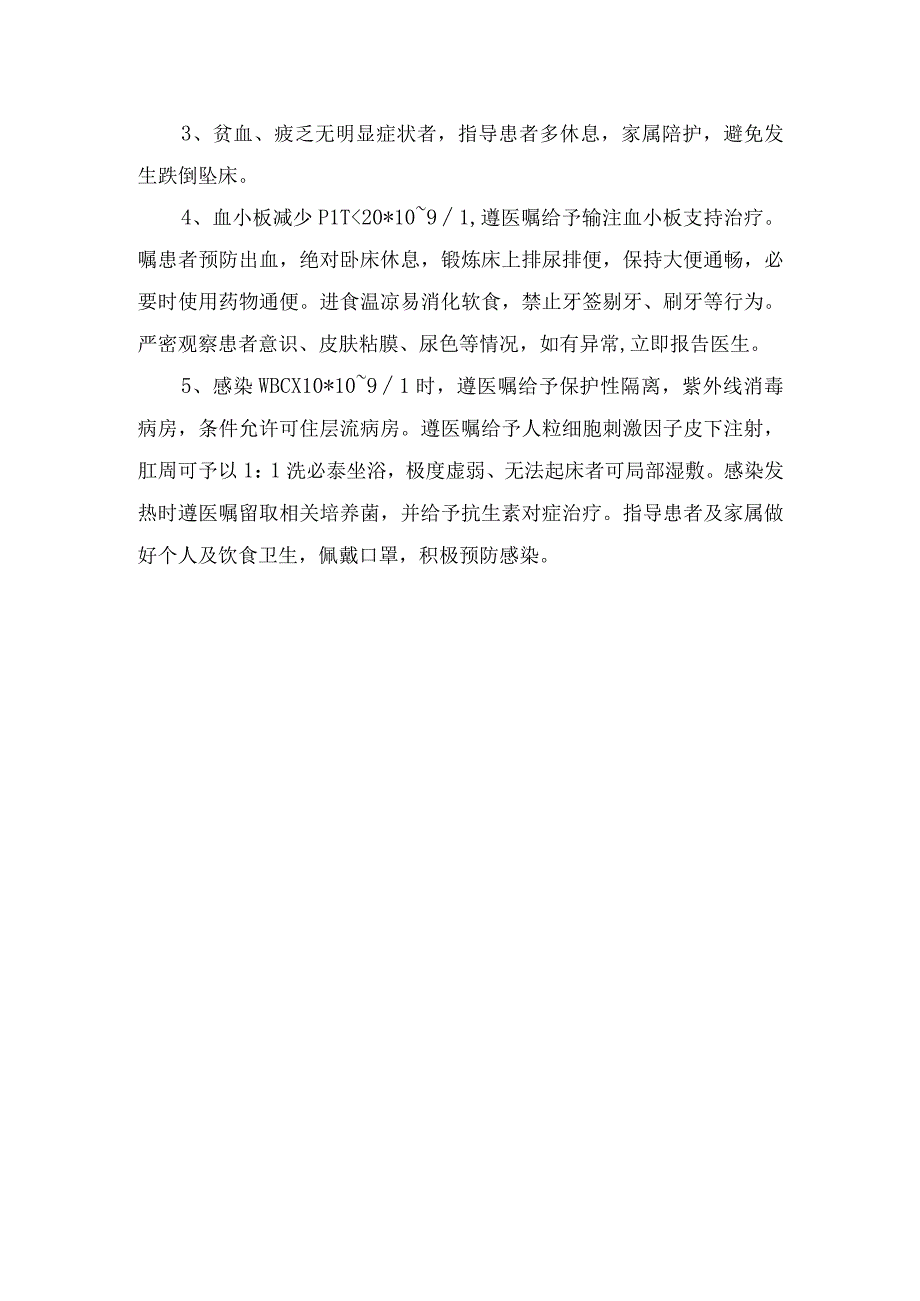 3、贫血、疲乏无明显症状者，指导患者多休息，家属陪护，避免发生跌倒坠床。

4、血小板减少 P1T<20*10~9／1，遵医嘱给予输注血小板支持治疗。嘱患者预防出血，绝对卧床休息，锻炼床上排尿排便，保持大便通畅，必要时使用药物通便。进食温凉易消化软食，禁止牙签剔牙、刷牙等行为。严密观察患者意识、皮肤粘膜、尿色等情况，如有异常，立即报告医生。

5、感染 WBCX10*10~9／1 时，遵医嘱给予保护性隔离，紫外线消毒病房，条件允许可住层流病房。遵医嘱给予人粒细胞刺激因子皮下注射，肛周可予以 1：1 洗必泰坐浴，极度虚弱、无法起床者可局部湿敷。感染发热时遵医嘱留取相关培养菌，并给予抗生素对症治疗。指导患者及家属做好个人及饮食卫生，佩戴口罩，积极预防感染。